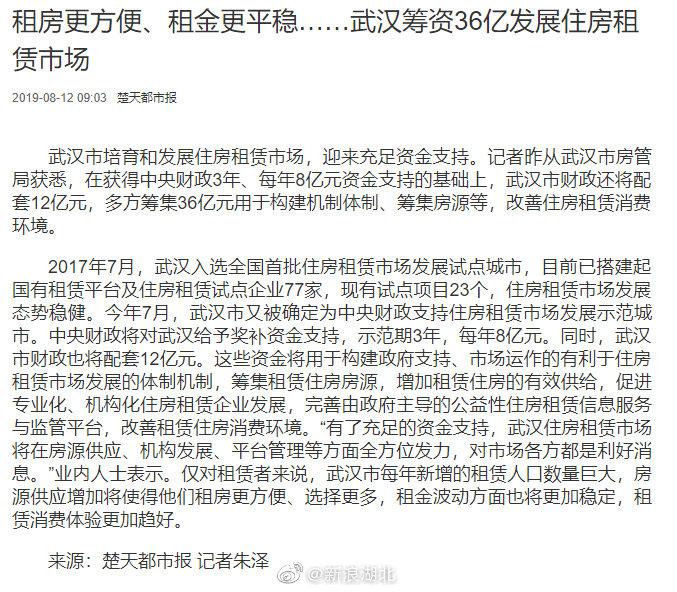 租房更方便、租金更平稳……武汉筹资36亿发展住房租赁市场

2019-08-12 09:03 楚天都市报

武汉市培育和发展住房租赁市场，迎来充足资金支持。记者昨从武汉市房管局获悉，在获得中央财政3年、每年8亿元资金支持的基础上，武汉市财政还将配套12亿元，多方筹集36亿元用于构建机制体制、筹集房源等，改善住房租赁消费环境。

2017年7月，武汉入选全国首批住房租赁市场发展试点城市，目前已搭建起国有租赁平台及住房租赁试点企业77家，现有试点项目23个，住房租赁市场发展态势稳健。今年7月，武汉市又被确定为中央财政支持住房租赁市场发展示范城市。中央财政将对武汉给予奖补资金支持，示范期3年，每年8亿元。同时，武汉市财政也将配套12亿元。这些资金将用于构建政府支持、市场运作的有利于住房租赁市场发展的体制机制，筹集租赁住房房源，增加租赁住房的有效供给，促进专业化、机构化住房租赁企业发展，完善由政府主导的公益性住房租赁信息服务与监管平台，改善租赁住房消费环境。“有了充足的资金支持，武汉住房租赁市场将在房源供应、机构发展、平台管理等方面全方位发力，对市场各方都是利好消息。”业内人士表示。仅对租赁者来说，武汉市每年新增的租赁人口数量巨大，房源供应增加将使得他们租房更方便、选择更多，租金波动方面也将更加稳定，租赁消费体验更加趋好。

来源：楚天都市报 记者朱泽

@新浪湖北